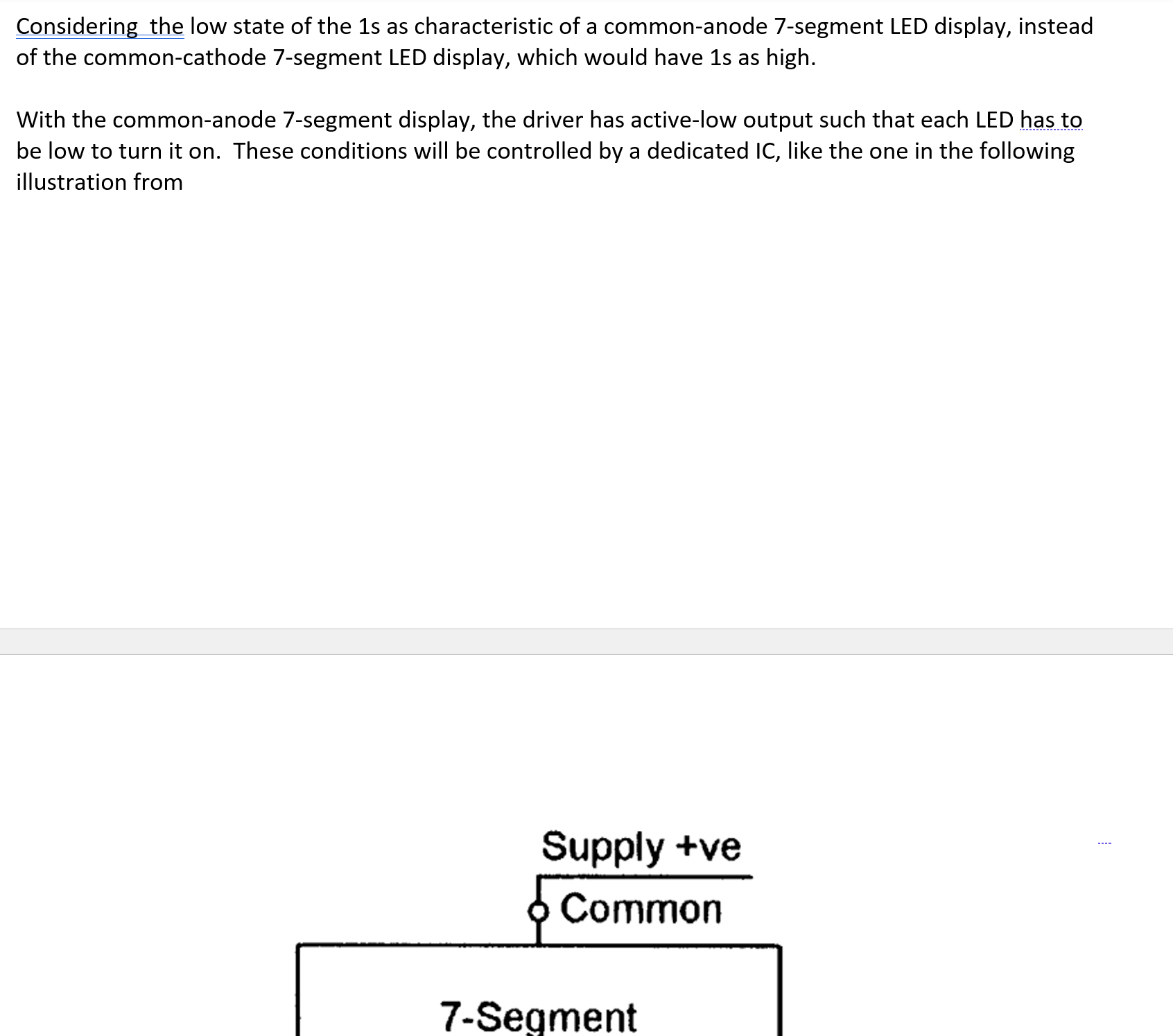 Considering the low state of the 1s as characteristic of a common-anode 7-segment LED display, instead of the common-cathode 7-segment LED display, which would have 1s as high.

With the common-anode 7-segment display, the driver has active-low output such that each LED has to be low to turn it on. These conditions will be controlled by a dedicated IC, like the one in the following illustration from

Supply +ve

Common

7-Segment